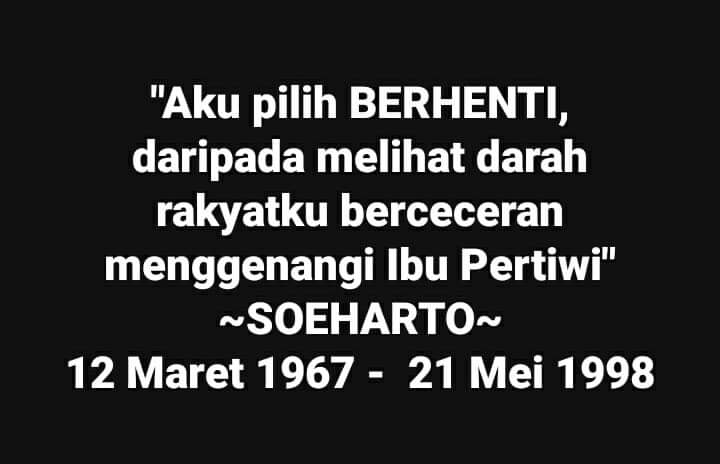 "Aku pilih BERHENTI, daripada melihat darah rakyatku berceceran menggenangi Ibu Pertiwi"
~SOEHARTO~
12 Maret 1967 - 21 Mei 1998